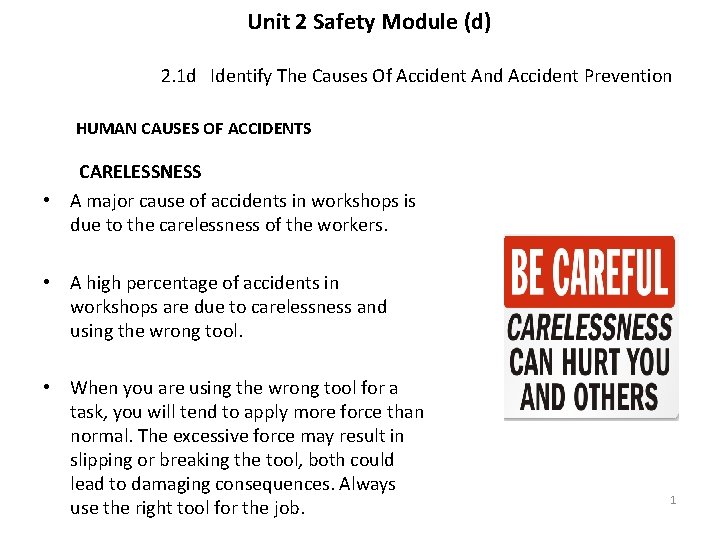 Unit 2 Safety Module (d)

2.1d Identify The Causes Of Accident And Accident Prevention

HUMAN CAUSES OF ACCIDENTS

CARELESSNESS

• A major cause of accidents in workshops is due to the carelessness of the workers.

• A high percentage of accidents in workshops are due to carelessness and using the wrong tool.

• When you are using the wrong tool for a task, you will tend to apply more force than normal. The excessive force may result in slipping or breaking the tool, both could lead to damaging consequences. Always use the right tool for the job.

BE CAREFUL
CARELESSNESS CAN HURT YOU AND OTHERS

1